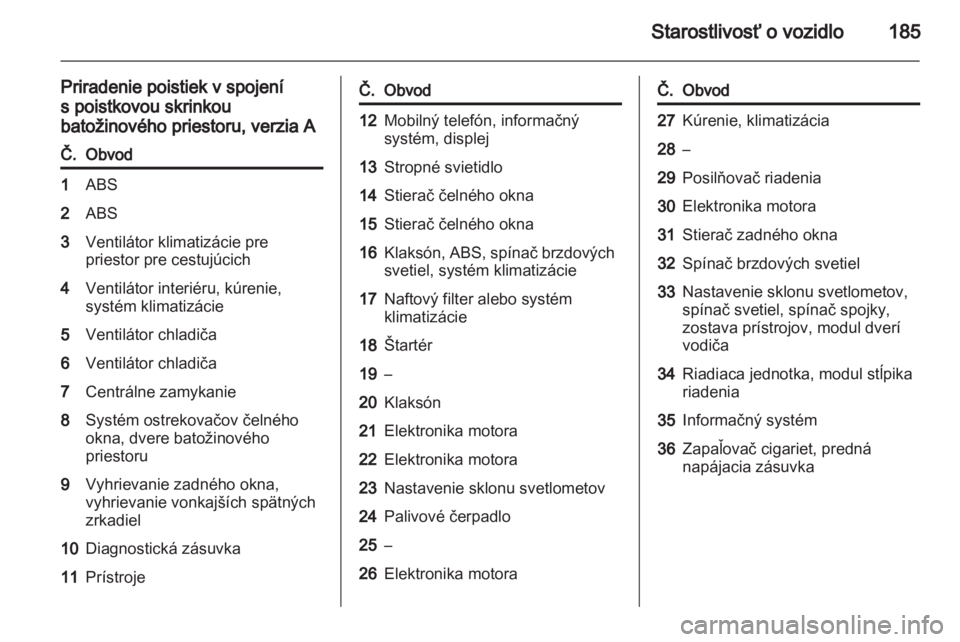 Starostlivosť o vozidlo 185

Priradenie poistiek v spojení s poistkovou skrinkou batožinového priestoru, verzia A

| Č. | Obvod |
|---|---|
| 1 | ABS |
| 2 | ABS |
| 3 | Ventilátor klimatizácie pre priestor pre cestujúcich |
| 4 | Ventilátor interiéru, kúrenie, systém klimatizácie |
| 5 | Ventilátor chladiča |
| 6 | Ventilátor chladiča |
| 7 | Centrálne zamykanie |
| 8 | Systém ostrekovačov čelného okna, dvere batožinového priestoru |
| 9 | Vyhrievanie zadného okna, vyhrievanie vonkajších spätných zrkadiel |
| 10 | Diagnostická zásuvka |
| 11 | Prístroje |

| Č. | Obvod |
|---|---|
| 12 | Mobilný telefón, informačný systém, displej |
| 13 | Stropné svietidlo |
| 14 | Stierač čelného okna |
| 15 | Stierač čelného okna |
| 16 | Klaksón, ABS, spínač brzdových svetiel, systém klimatizácie |
| 17 | Naftový filter alebo systém klimatizácie |
| 18 | Štartér |
| 19 | – |
| 20 | Klaksón |
| 21 | Elektronika motora |
| 22 | Elektronika motora |
| 23 | Nastavenie sklonu svetlometov |
| 24 | Palivové čerpadlo |
| 25 | – |
| 26 | Elektronika motora |

| Č. | Obvod |
|---|---|
| 27 | Kúrenie, klimatizácia |
| 28 | – |
| 29 | Posilňovač riadenia |
| 30 | Elektronika motora |
| 31 | Stierač zadného okna |
| 32 | Spínač brzdových svetiel |
| 33 | Nastavenie sklonu svetlometov, spínač svetiel, spínač spojky, zostava prístrojov, modul dverí vodiča |
| 34 | Riadiaca jednotka, modul stĺpika riadenia |
| 35 | Informačný systém |
| 36 | Zapaľovač cigariet, predná napájacia zásuvka |

carmanualsonline.info